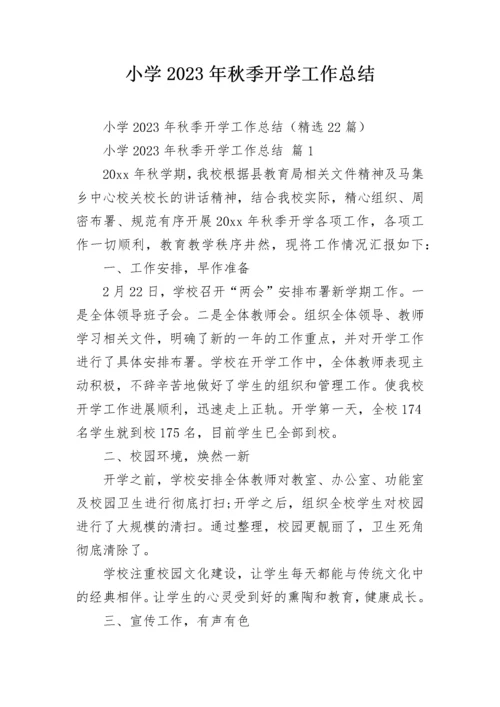 小学2023年秋季开学工作总结

小学2023年秋季开学工作总结（精选22篇）

小学2023年秋季开学工作总结 篇1

20xx年秋学期，我校根据县教育局相关文件精神及马集乡中心校关校长的讲话精神，结合我校实际，精心组织、周密布署、规范有序开展20xx年秋季开学各项工作，各项工作一切顺利，教育教学秩序井然，现将工作情况汇报如下：

一、工作安排，早作准备

2月22日，学校召开“两会”安排布署新学期工作。一是全体领导班子会。二是全体教师会。组织全体领导、教师学习相关文件，明确了新的一年的工作重点，并对开学工作进行了具体安排布署。学校在开学工作中，全体教师表现主动积极，不辞辛苦地做好了学生的组织和管理工作。使我校开学工作进展顺利，迅速走上正轨。开学第一天，全校174名学生就到校175名，目前学生已全部到校。

二、校园环境，焕然一新

开学之前，学校安排全体教师对教室、办公室、功能室及校园卫生进行彻底打扫;开学之后，组织全校学生对校园进行了大规模的清扫。通过整理，校园更靓丽了，卫生死角彻底清除了。

学校注重校园文化建设，让学生每天都能与传统文化中的经典相伴。让学生的心灵受到好的熏陶和教育，健康成长。

三、宣传工作，有声有色